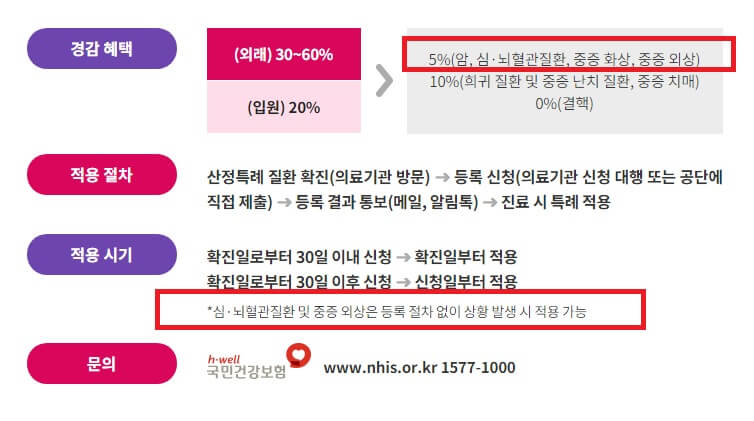 경감 혜택

(외래) 30~60%

(입원) 20%

5%(암, 심·뇌혈관질환, 중증 화상, 중증 외상)
10%(희귀 질환 및 중증 난치 질환, 중증 치매)
0%(결핵)

적용 절차

산정특례 질환 확진(의료기관 방문) → 등록 신청(의료기관 신청 대행 또는 공단에 직접 제출) → 등록 결과 통보(메일, 알림톡) → 진료 시 특례 적용

적용 시기

확진일로부터 30일 이내 신청 → 확진일부터 적용
확진일로부터 30일 이후 신청 → 신청일부터 적용

*심·뇌혈관질환 및 중증 외상은 등록 절차 없이 상황 발생 시 적용 가능

문의

h·well
국민건강보험

www.nhis.or.kr 1577-1000